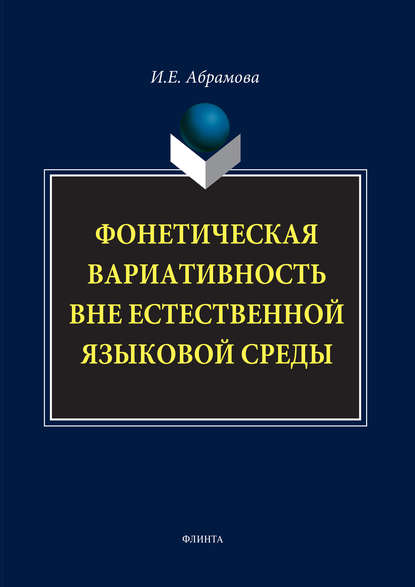 И.Е. Абрамова

ФОНЕТИЧЕСКАЯ ВАРИАТИВНОСТЬ ВНЕ ЕСТЕСТВЕННОЙ ЯЗЫКОВОЙ СРЕДЫ

ФЛИНТА